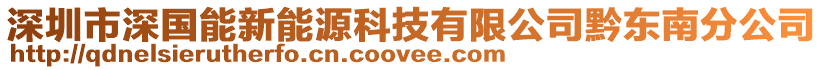 深圳市深国能新能源科技有限公司黔东南分公司
http://qdnelsierutherfo.cn.coovee.com